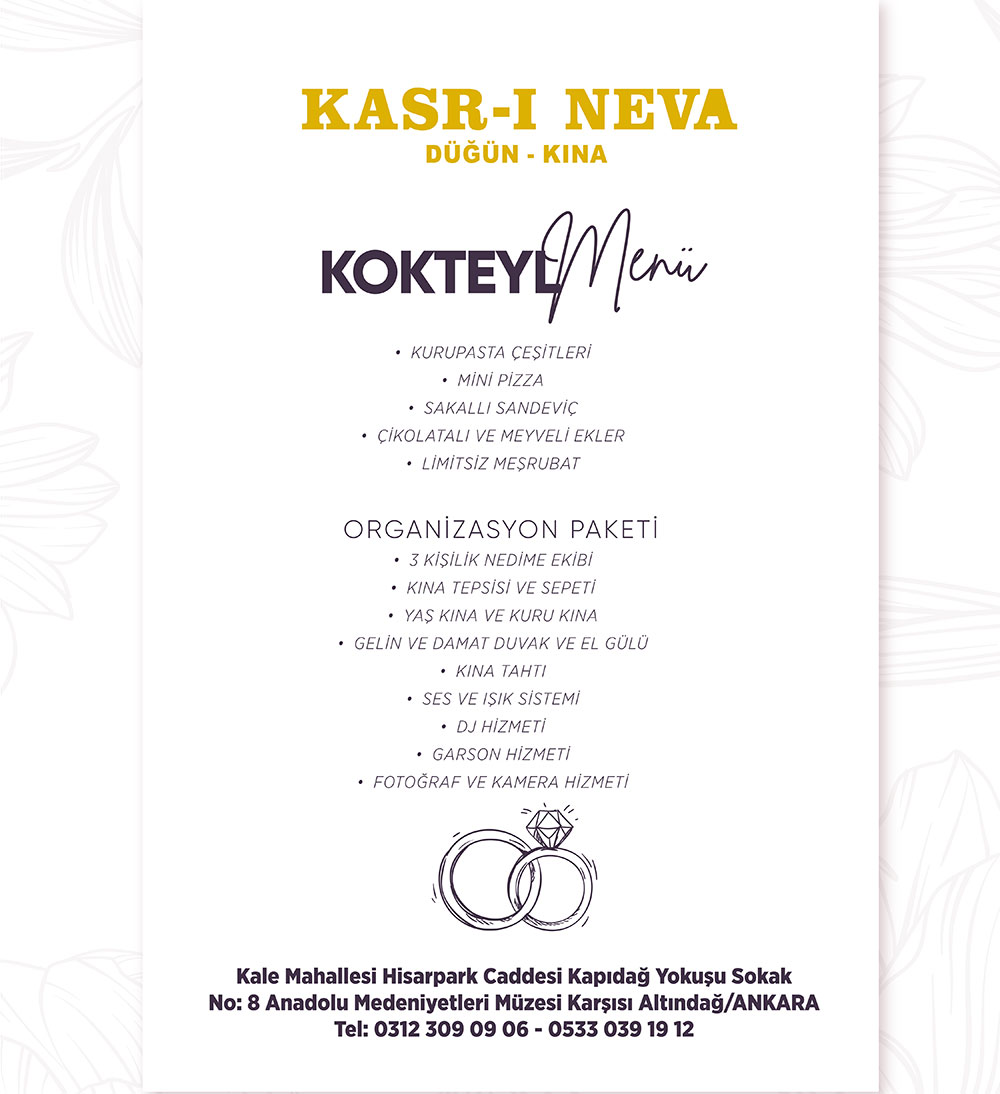 KASR-I NEVA
DÜĞÜN - KINA

KOKTEYL Menü

• KURUPASTA ÇEŞİTLERİ
• MİNİ PİZZA
• SAKALLI SANDEVİÇ
• ÇİKOLATALI VE MEYVELİ EKLER
• LİMİTSİZ MEŞRUBAT

ORGANİZASYON PAKETİ
• 3 KİŞİLİK NEDİME EKİBİ
• KINA TEPSİSİ VE SEPETİ
• YAŞ KINA VE KURU KINA
• GELİN VE DAMAT DUVAK VE EL GÜLÜ
• KINA TAHTI
• SES VE IŞIK SİSTEMİ
• DJ HİZMETİ
• GARSON HİZMETİ
• FOTOĞRAF VE KAMERA HİZMETİ

Kale Mahallesi Hisarpark Caddesi Kapıdağ Yokuşu Sokak
No: 8 Anadolu Medeniyetleri Müzesi Karşısı Altındağ/ANKARA
Tel: 0312 309 09 06 - 0533 039 19 12